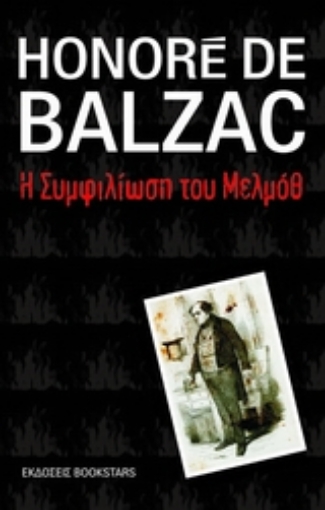 HONORÉ DE BALZAC

Η Συμφιλίωση του Μελμόθ

ΕΚΔΟΣΕΙΣ BOOKSTARS